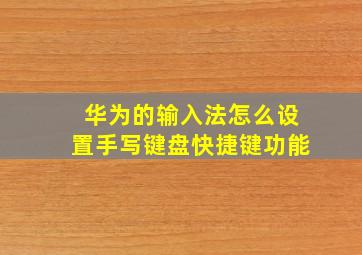 华为的输入法怎么设置手写键盘快捷键功能